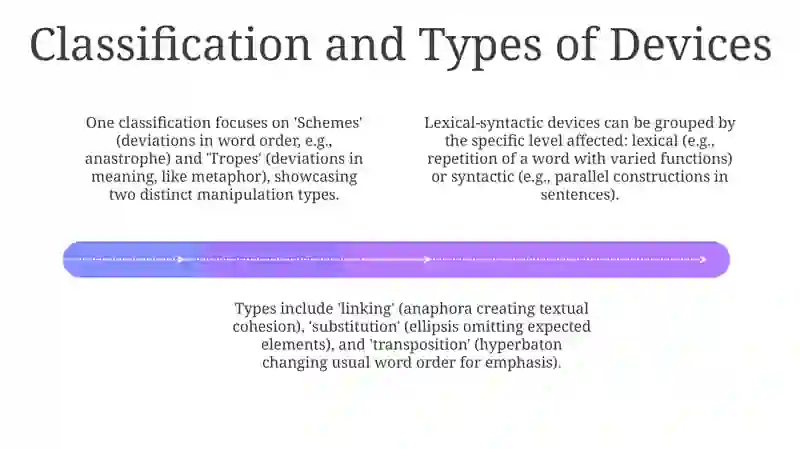 Classification and Types of Devices

One classification focuses on 'Schemes' (deviations in word order, e.g., anastrophe) and 'Tropes' (deviations in meaning, like metaphor), showcasing two distinct manipulation types.

Lexical-syntactic devices can be grouped by the specific level affected: lexical (e.g., repetition of a word with varied functions) or syntactic (e.g., parallel constructions in sentences).

Types include 'linking' (anaphora creating textual cohesion), 'substitution' (ellipsis omitting expected elements), and 'transposition' (hyperbaton changing usual word order for emphasis).